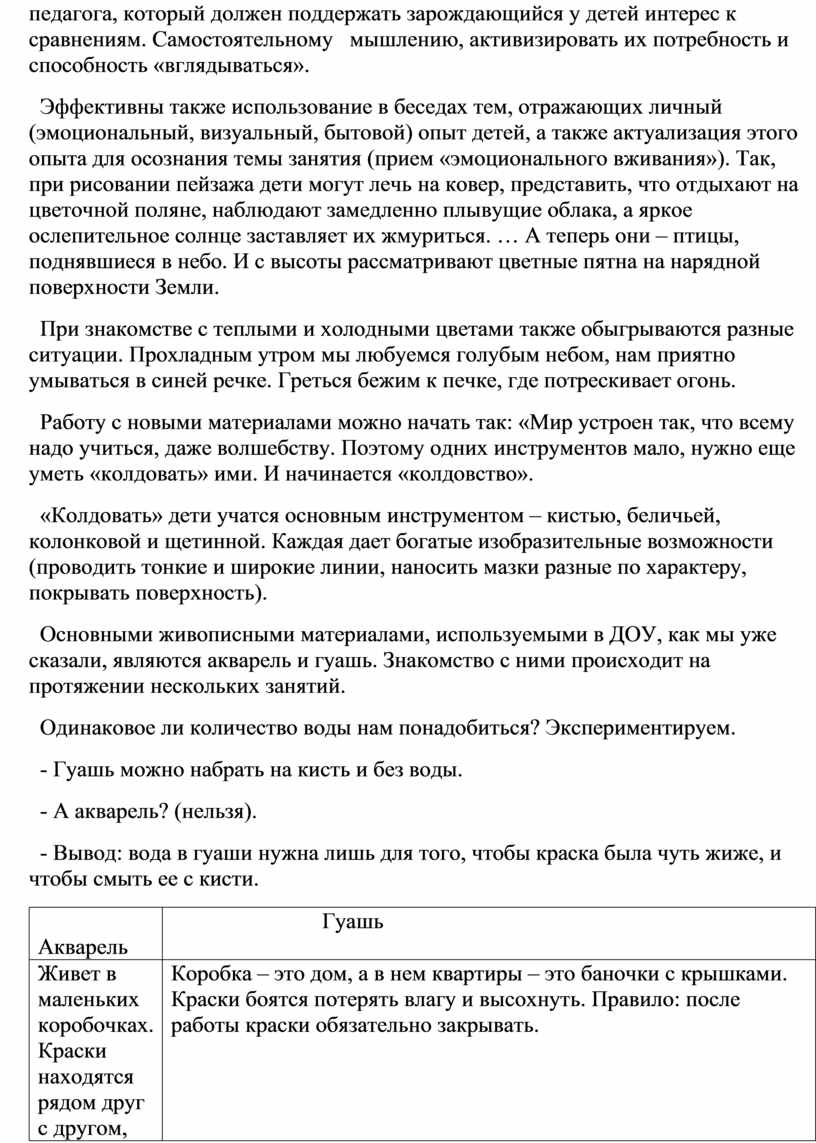 педагога, который должен поддержать зарождающийся у детей интерес к сравнениям. Самостоятельному  мышлению, активизировать их потребность и способность «вглядываться».

Эффективны также использование в беседах тем, отражающих личный (эмоциональный, визуальный, бытовой) опыт детей, а также актуализация этого опыта для осознания темы занятия (прием «эмоционального вживания»). Так, при рисовании пейзажа дети могут лечь на ковер, представить, что отдыхают на цветочной поляне, наблюдают замедленно плывущие облака, а яркое ослепительное солнце заставляет их жмуриться. … А теперь они – птицы, поднявшиеся в небо. И с высоты рассматривают цветные пятна на нарядной поверхности Земли.

При знакомстве с теплыми и холодными цветами также обыгрываются разные ситуации. Прохладным утром мы любуемся голубым небом, нам приятно умываться в синей речке. Греться бежим к печке, где потрескивает огонь.

Работу с новыми материалами можно начать так: «Мир устроен так, что всему надо учиться, даже волшебству. Поэтому одних инструментов мало, нужно еще уметь «колдовать» ими. И начинается «колдовство».

«Колдовать» дети учатся основным инструментом – кистью, беличьей, колонковой и щетинной. Каждая дает богатые изобразительные возможности (проводить тонкие и широкие линии, наносить мазки разные по характеру, покрывать поверхность).

Основными живописными материалами, используемыми в ДОУ, как мы уже сказали, являются акварель и гуашь. Знакомство с ними происходит на протяжении нескольких занятий.

Одинаковое ли количество воды нам понадобиться? Экспериментируем.

- Гуашь можно набрать на кисть и без воды.

- А акварель? (нельзя).

- Вывод: вода в гуаши нужна лишь для того, чтобы краска была чуть жиже, и чтобы смыть ее с кисти.

| Акварель | Гуашь |
|---|---|
| Живет в маленьких коробочках. Краски находятся рядом друг с другом, | Коробка – это дом, а в нем квартиры – это баночки с крышками. Краски боятся потерять влагу и высохнуть. Правило: после работы краски обязательно закрывать. |